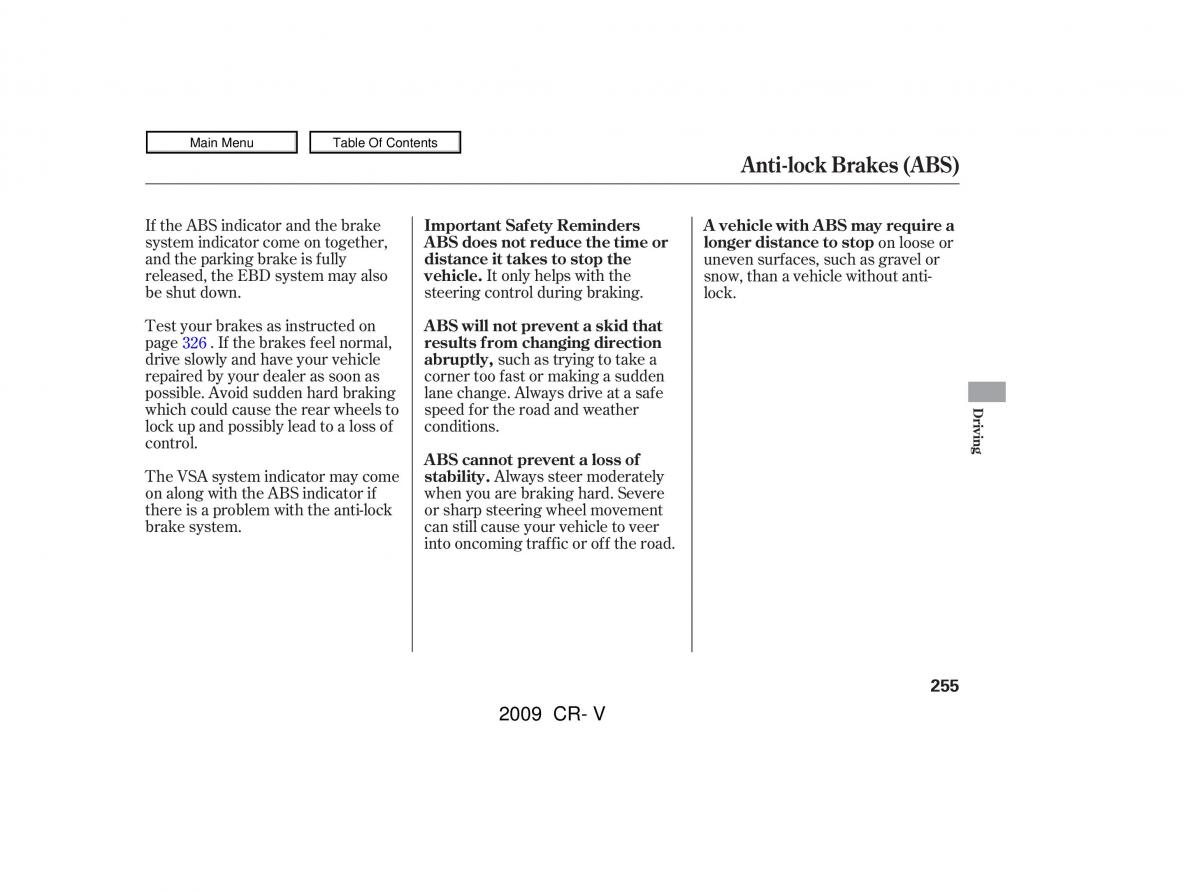 Main Menu

Table Of Contents

Anti-lock Brakes (ABS)

If the ABS indicator and the brake system indicator come on together, and the parking brake is fully released, the EBD system may also be shut down.

Test your brakes as instructed on page 326 . If the brakes feel normal, drive slowly and have your vehicle repaired by your dealer as soon as possible. Avoid sudden hard braking which could cause the rear wheels to lock up and possibly lead to a loss of control.

The VSA system indicator may come on along with the ABS indicator if there is a problem with the anti-lock brake system.

Important Safety Reminders
ABS does not reduce the time or distance it takes to stop the vehicle. It only helps with the steering control during braking.

ABS will not prevent a skid that results from changing direction abruptly, such as trying to take a corner too fast or making a sudden lane change. Always drive at a safe speed for the road and weather conditions.

ABS cannot prevent a loss of stability. Always steer moderately when you are braking hard. Severe or sharp steering wheel movement can still cause your vehicle to veer into oncoming traffic or off the road.

A vehicle with ABS may require a longer distance to stop on loose or uneven surfaces, such as gravel or snow, than a vehicle without anti-lock.

Driving

255

2009 CR- V